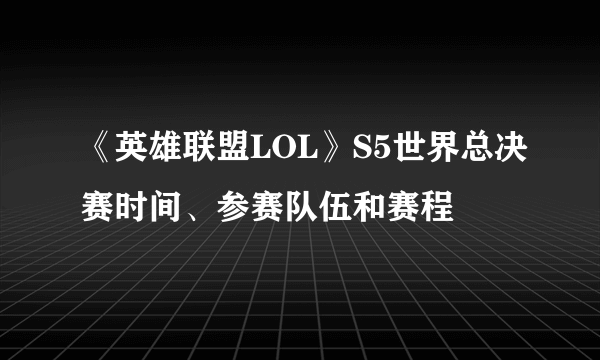 《英雄联盟LOL》S5世界总决赛时间、参赛队伍和赛程